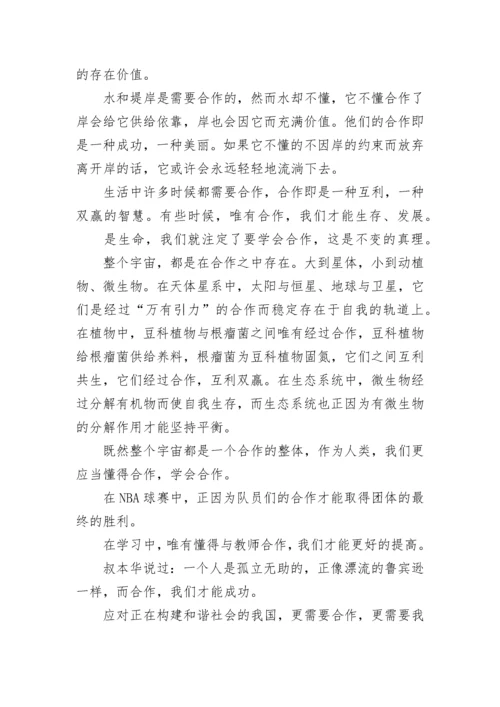 的存在价值。

水和堤岸是需要合作的，然而水却不懂，它不懂合作了岸会给它供给依靠，岸也会因它而充满价值。他们的合作即是一种成功，一种美丽。如果它不懂的不因岸的约束而放弃离开岸的话，它或许会永远轻轻地流淌下去。

生活中许多时候都需要合作，合作即是一种互利，一种双赢的智慧。有些时候，唯有合作，我们才能生存、发展。

是生命，我们就注定了要学会合作，这是不变的真理。

整个宇宙，都是在合作之中存在。大到星体，小到动植物、微生物。在天体星系中，太阳与恒星、地球与卫星，它们是经过“万有引力”的合作而稳定存在于自我的轨道上。在植物中，豆科植物与根瘤菌之间唯有经过合作，豆科植物给根瘤菌供给养料，根瘤菌为豆科植物固氮，它们之间互利共生，它们经过合作，互利双赢。在生态系统中，微生物经过分解有机物而使自我生存，而生态系统也正因为有微生物的分解作用才能坚持平衡。

既然整个宇宙都是一个合作的整体，作为人类，我们更应当懂得合作，学会合作。

在NBA球赛中，正因为队员们的合作才能取得团体的最终的胜利。

在学习中，唯有懂得与教师合作，我们才能更好的提高。

叔本华说过：一个人是孤立无助的，正像漂流的鲁宾逊一样，而合作，我们才能成功。

应对正在构建和谐社会的我国，更需要合作，更需要我